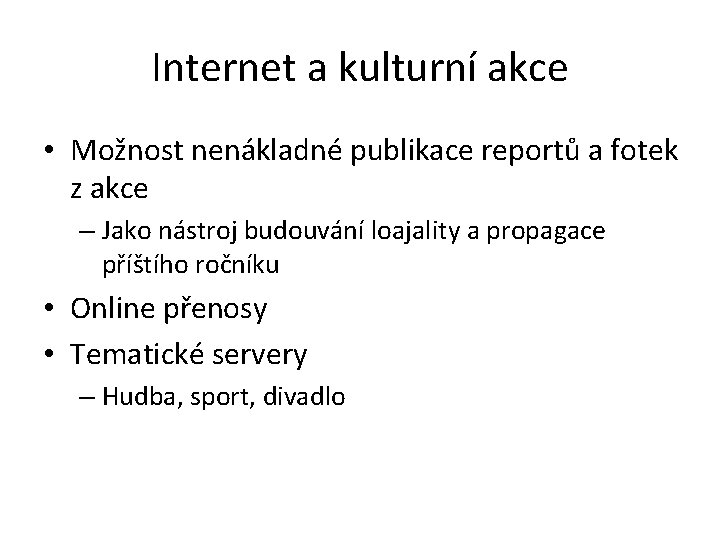 Internet a kulturní akce

• Možnost nenákladné publikace reportů a fotek z akce
– Jako nástroj budouvání loajality a propagace příštího ročníku
• Online přenosy
• Tematické servery
– Hudba, sport, divadlo